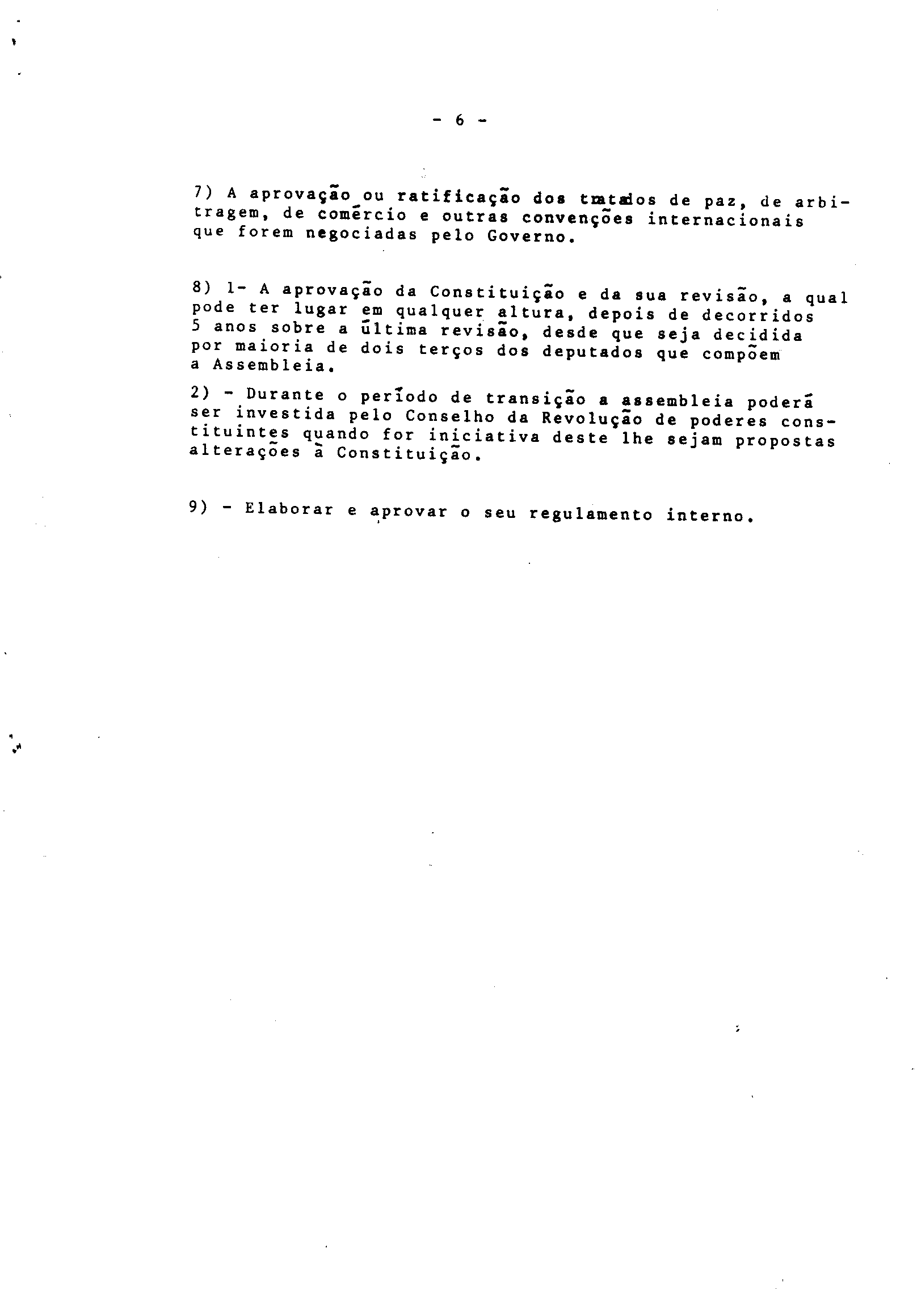 - 6 -

7) A aprovação ou ratificação dos tratados de paz, de arbitragem, de comércio e outras convenções internacionais que forem negociadas pelo Governo.

8) 1- A aprovação da Constituição e da sua revisão, a qual pode ter lugar em qualquer altura, depois de decorridos 5 anos sobre a última revisão, desde que seja decidida por maioria de dois terços dos deputados que compõem a Assembleia.

2) - Durante o período de transição a assembleia poderá ser investida pelo Conselho da Revolução de poderes constituintes quando for iniciativa deste lhe sejam propostas alterações à Constituição.

9) - Elaborar e aprovar o seu regulamento interno.